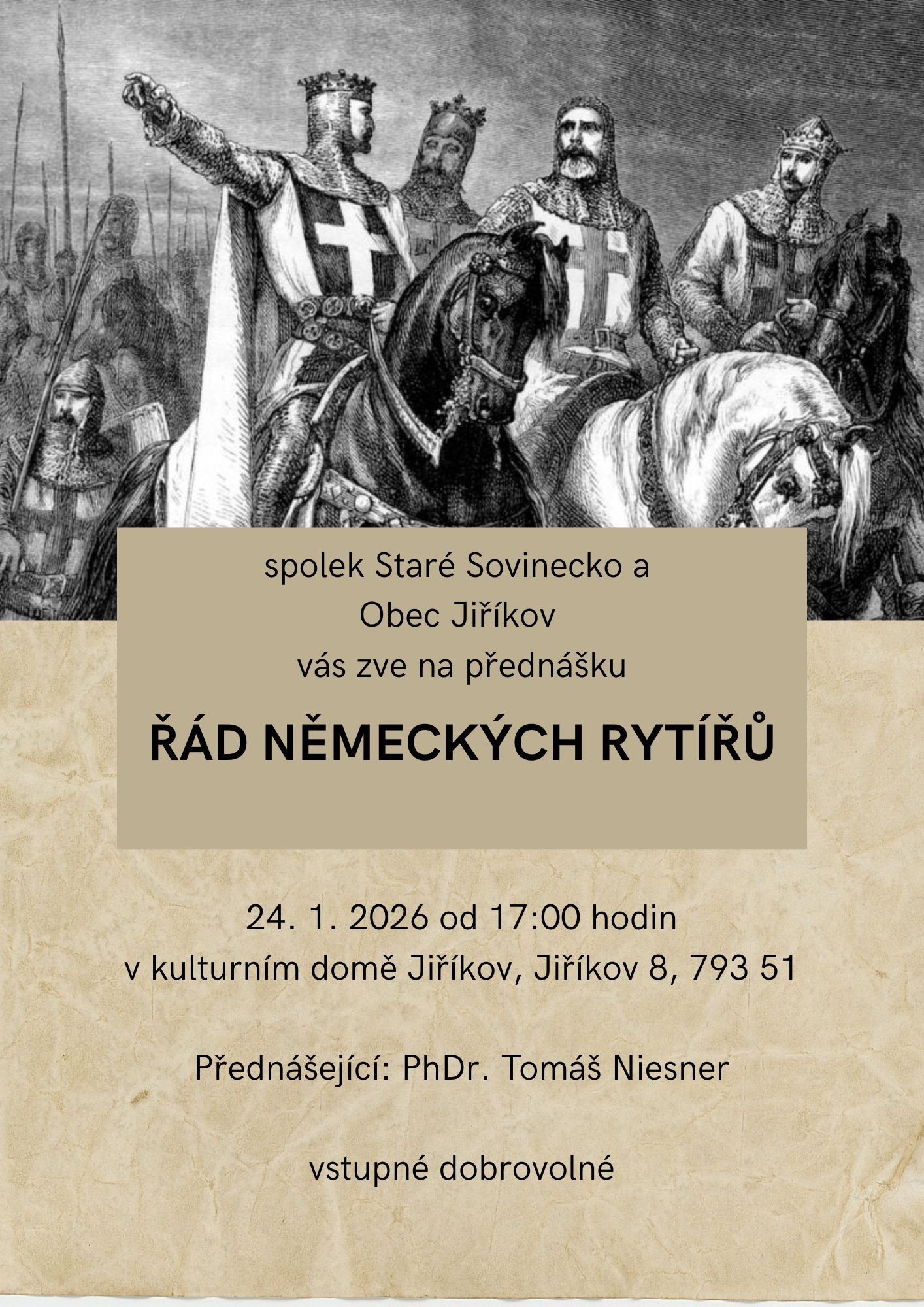 spolek Staré Sovinecko a
Obec Jiříkov
vás zve na přednášku

ŘÁD NĚMECKÝCH RYTÍŘŮ

24. 1. 2026 od 17:00 hodin
v kulturním domě Jiříkov, Jiříkov 8, 793 51

Přednášející: PhDr. Tomáš Niesner

vstupné dobrovolné